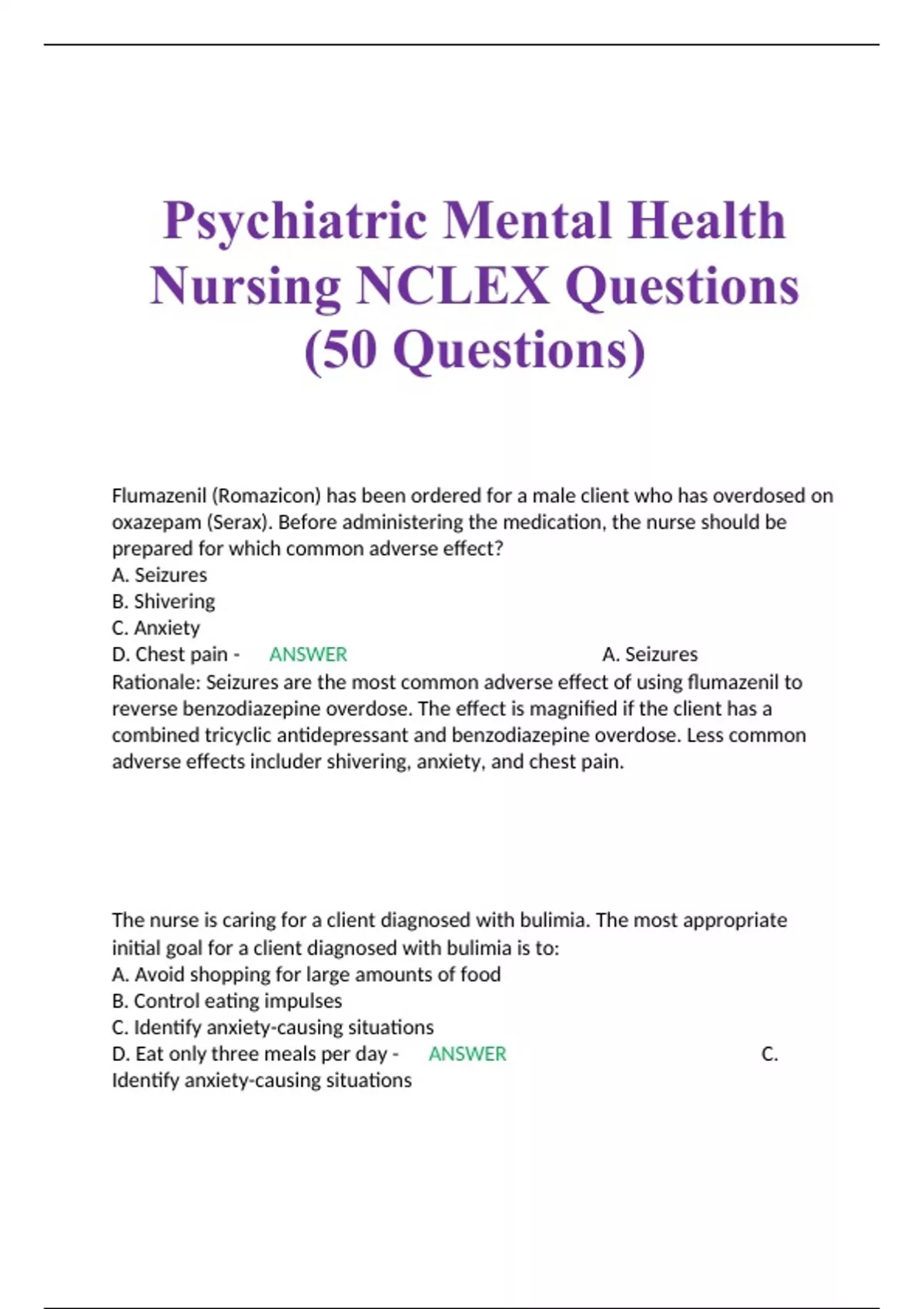 Psychiatric Mental Health Nursing NCLEX Questions (50 Questions)

Flumazenil (Romazicon) has been ordered for a male client who has overdosed on oxazepam (Serax). Before administering the medication, the nurse should be prepared for which common adverse effect?
A. Seizures
B. Shivering
C. Anxiety
D. Chest pain - ANSWER A. Seizures
Rationale: Seizures are the most common adverse effect of using flumazenil to reverse benzodiazepine overdose. The effect is magnified if the client has a combined tricyclic antidepressant and benzodiazepine overdose. Less common adverse effects includer shivering, anxiety, and chest pain.

The nurse is caring for a client diagnosed with bulimia. The most appropriate initial goal for a client diagnosed with bulimia is to:
A. Avoid shopping for large amounts of food
B. Control eating impulses
C. Identify anxiety-causing situations
D. Eat only three meals per day - ANSWER C. Identify anxiety-causing situations